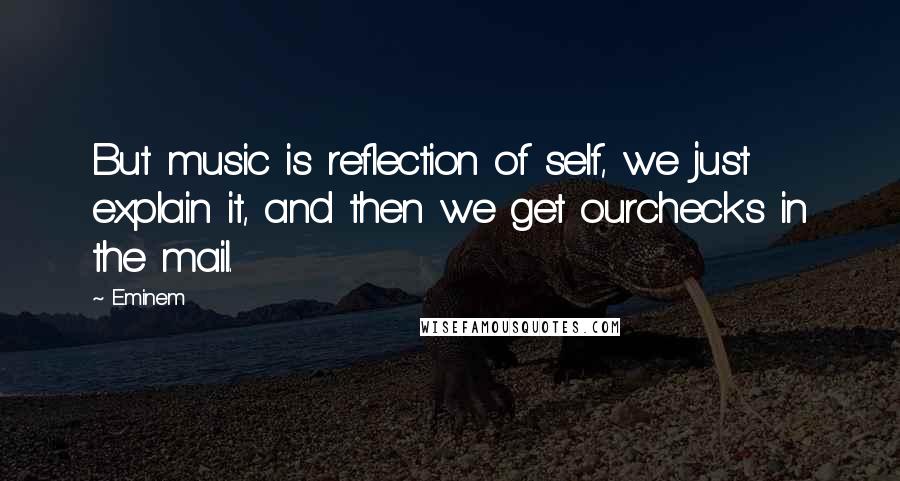 But music is reflection of self, we just explain it, and then we get ourchecks in the mail.

~ Eminem

WISEFAMOUSQUOTES.COM